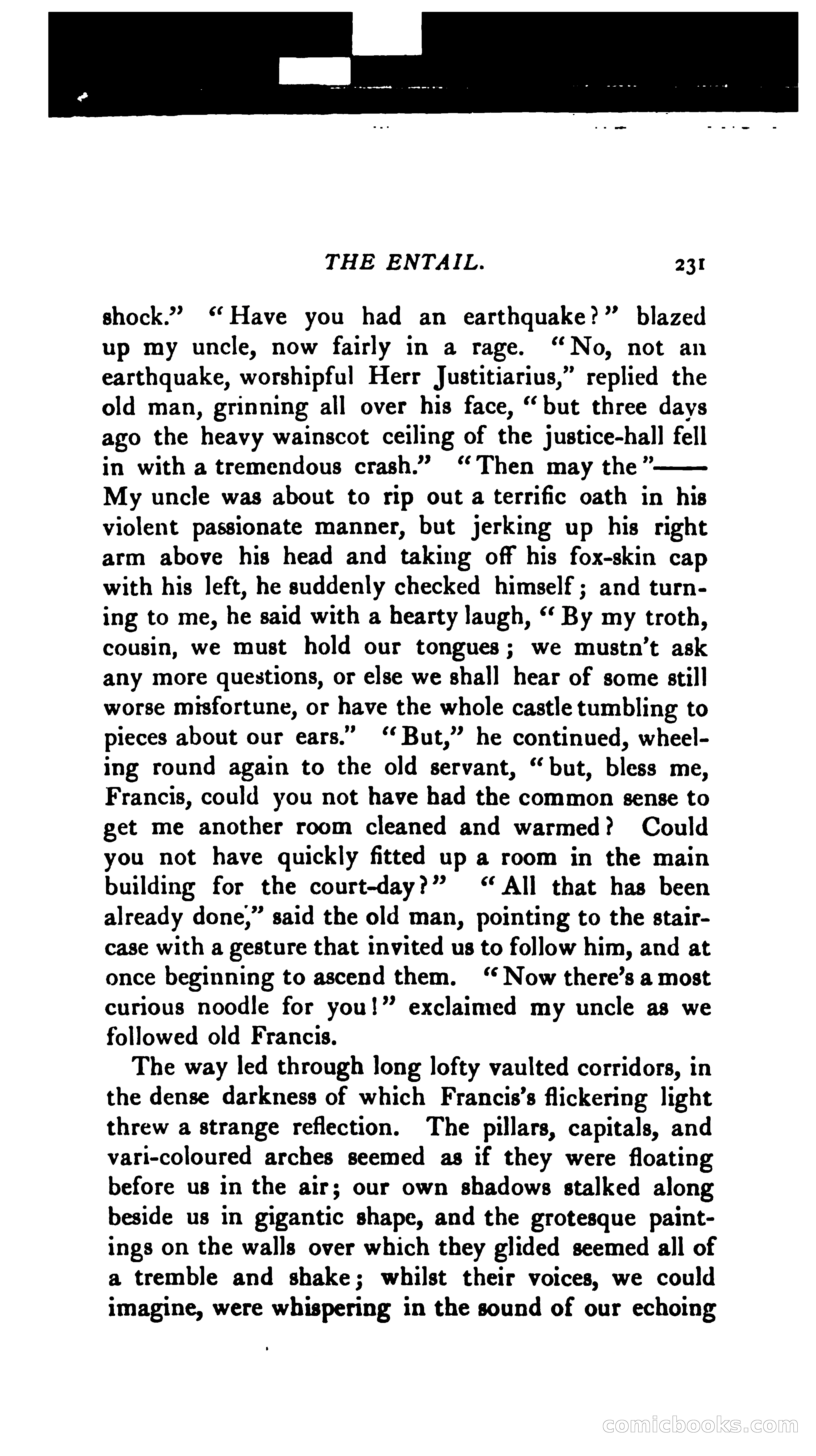 THE ENTAIL. 231

shock." "Have you had an earthquake?" blazed up my uncle, now fairly in a rage. "No, not an earthquake, worshipful Herr Justitiarius," replied the old man, grinning all over his face, "but three days ago the heavy wainscot ceiling of the justice-hall fell in with a tremendous crash." "Then may the"—— My uncle was about to rip out a terrific oath in his violent passionate manner, but jerking up his right arm above his head and taking off his fox-skin cap with his left, he suddenly checked himself; and turning to me, he said with a hearty laugh, "By my troth, cousin, we must hold our tongues; we mustn't ask any more questions, or else we shall hear of some still worse misfortune, or have the whole castle tumbling to pieces about our ears." "But," he continued, wheeling round again to the old servant, "but, bless me, Francis, could you not have had the common sense to get me another room cleaned and warmed? Could you not have quickly fitted up a room in the main building for the court-day?" "All that has been already done," said the old man, pointing to the staircase with a gesture that invited us to follow him, and at once beginning to ascend them. "Now there's a most curious noodle for you!" exclaimed my uncle as we followed old Francis.

The way led through long lofty vaulted corridors, in the dense darkness of which Francis's flickering light threw a strange reflection. The pillars, capitals, and vari-coloured arches seemed as if they were floating before us in the air; our own shadows stalked along beside us in gigantic shape, and the grotesque paintings on the walls over which they glided seemed all of a tremble and shake; whilst their voices, we could imagine, were whispering in the sound of our echoing

comicbooks.com